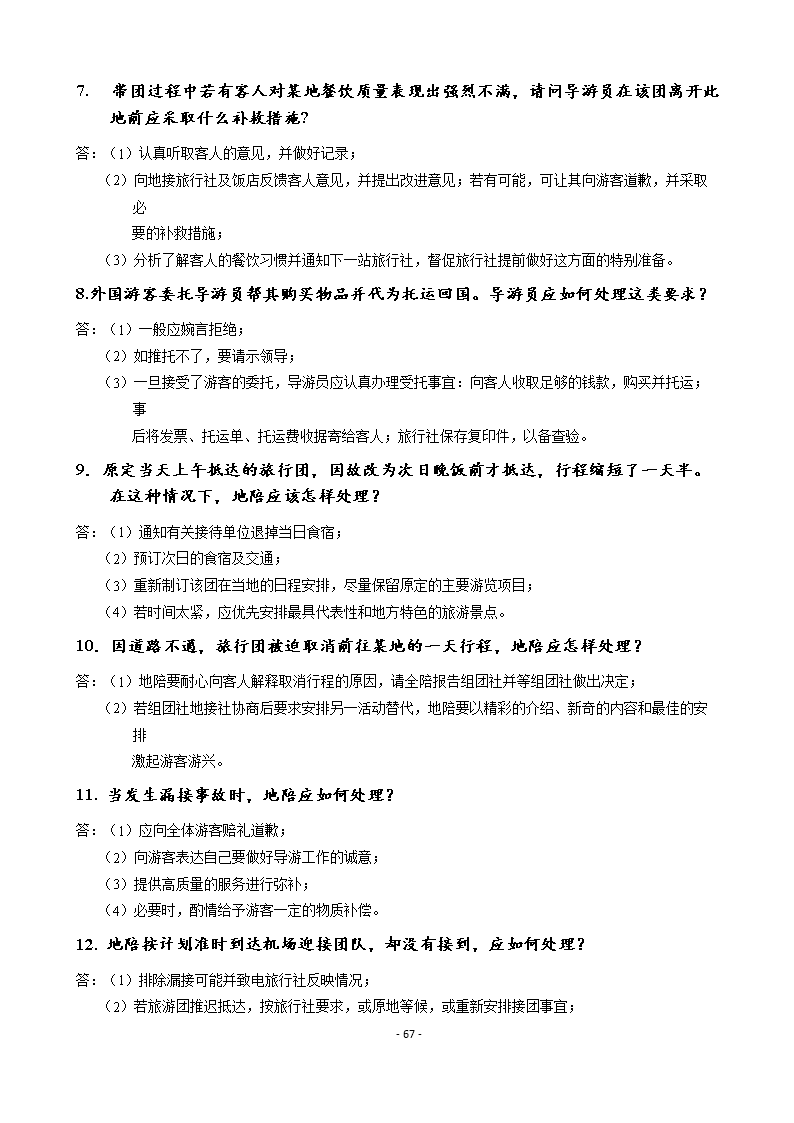 7. 带团过程中若有客人对某地餐饮质量表现出强烈不满，请问导游员在该团离开此地前应采取什么补救措施？

答：（1）认真听取客人的意见，并做好记录；

（2）向地接旅行社及饭店反馈客人意见，并提出改进意见；若有可能，可让其向游客道歉，并采取必要的补救措施；

（3）分析了解客人的餐饮习惯并通知下一站旅行社，督促旅行社提前做好这方面的特别准备。

8.外国游客委托导游员帮其购买物品并代为托运回国。导游员应如何处理这类要求？

答：（1）一般应婉言拒绝；

（2）如推托不了，要请示领导；

（3）一旦接受了游客的委托，导游员应认真办理受托事宜：向客人收取足够的钱款，购买并托运；事后将发票、托运单、托运费收据寄给客人；旅行社保存复印件，以备查验。

9. 原定当天上午抵达的旅行团，因故改为次日晚饭前才抵达，行程缩短了一天半。在这种情况下，地陪应该怎样处理？

答：（1）通知有关接待单位退掉当日食宿；

（2）预订次日的食宿及交通；

（3）重新制订该团在当地的日程安排，尽量保留原定的主要游览项目；

（4）若时间太紧，应优先安排最具代表性和地方特色的旅游景点。

10. 因道路不通，旅行团被迫取消前往某地的一天行程，地陪应怎样处理？

答：（1）地陪要耐心向客人解释取消行程的原因，请全陪报告组团社并等组团社做出决定；

（2）若组团社地接社协商后要求安排另一活动替代，地陪要以精彩的介绍、新奇的内容和最佳的安排激起游客游兴。

11. 当发生漏接事故时，地陪应如何处理？

答：（1）应向全体游客赔礼道歉；

（2）向游客表达自己要做好导游工作的诚意；

（3）提供高质量的服务进行弥补；

（4）必要时，酌情给予游客一定的物质补偿。

12. 地陪按计划准时到达机场迎接团队，却没有接到，应如何处理？

答：（1）排除漏接可能并致电旅行社反映情况；

（2）若旅游团推迟抵达，按旅行社要求，或原地等候，或重新安排接团事宜；

- 67 -